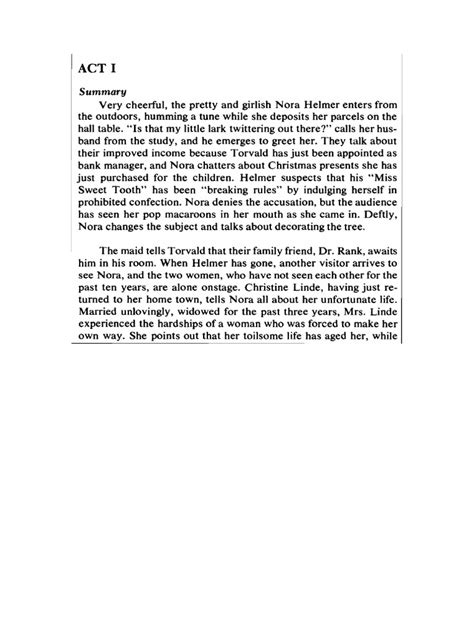 ACT I

Summary

Very cheerful, the pretty and girlish Nora Helmer enters from the outdoors, humming a tune while she deposits her parcels on the hall table. "Is that my little lark twittering out there?" calls her husband from the study, and he emerges to greet her. They talk about their improved income because Torvald has just been appointed as bank manager, and Nora chatters about Christmas presents she has just purchased for the children. Helmer suspects that his "Miss Sweet Tooth" has been "breaking rules" by indulging herself in prohibited confection. Nora denies the accusation, but the audience has seen her pop macaroons in her mouth as she came in. Deftly, Nora changes the subject and talks about decorating the tree.

The maid tells Torvald that their family friend, Dr. Rank, awaits him in his room. When Helmer has gone, another visitor arrives to see Nora, and the two women, who have not seen each other for the past ten years, are alone onstage. Christine Linde, having just returned to her home town, tells Nora all about her unfortunate life. Married unlovingly, widowed for the past three years, Mrs. Linde experienced the hardships of a woman who was forced to make her own way. She points out that her toilsome life has aged her, while